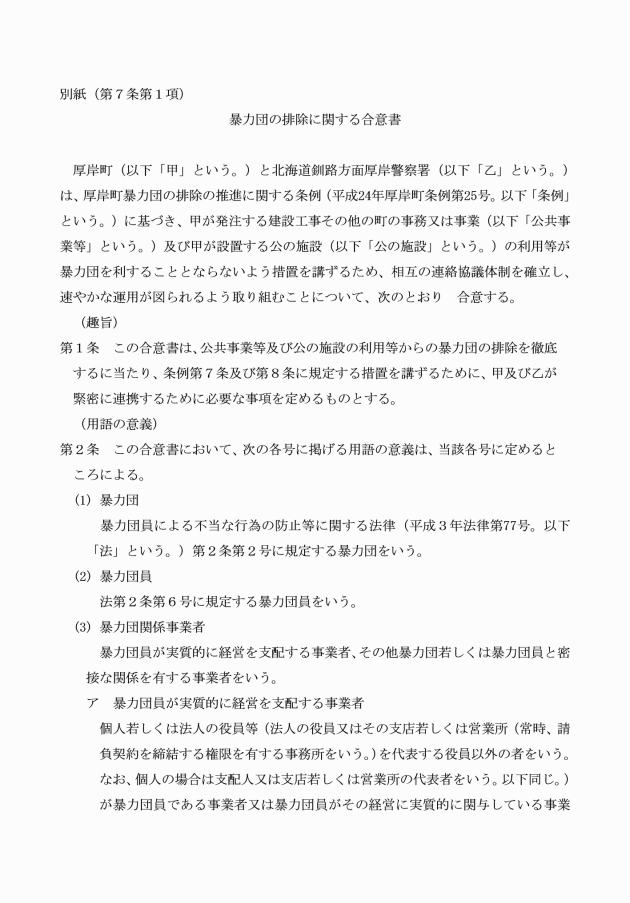 別紙（第７条第１項）

暴力団の排除に関する合意書

厚岸町（以下「甲」という。）と北海道釧路方面厚岸警察署（以下「乙」という。）は、厚岸町暴力団の排除の推進に関する条例（平成24年厚岸町条例第25号。以下「条例」という。）に基づき、甲が発注する建設工事その他の町の事務又は事業（以下「公共事業等」という。）及び甲が設置する公の施設（以下「公の施設」という。）の利用等が暴力団を利することとならないよう措置を講ずるため、相互の連絡協議体制を確立し、速やかな運用が図られるよう取り組むことについて、次のとおり　合意する。

（趣旨）

第１条　この合意書は、公共事業等及び公の施設の利用等からの暴力団の排除を徹底するに当たり、条例第７条及び第８条に規定する措置を講ずるために、甲及び乙が緊密に連携するために必要な事項を定めるものとする。

（用語の意義）

第２条　この合意書において、次の各号に掲げる用語の意義は、当該各号に定めるところによる。

(1) 暴力団

暴力団員による不当な行為の防止等に関する法律（平成３年法律第77号。以下「法」という。）第２条第２号に規定する暴力団をいう。

(2) 暴力団員

法第２条第６号に規定する暴力団員をいう。

(3) 暴力団関係事業者

暴力団員が実質的に経営を支配する事業者、その他暴力団若しくは暴力団員と密接な関係を有する事業者をいう。

ア　暴力団員が実質的に経営を支配する事業者

個人若しくは法人の役員等（法人の役員又はその支店若しくは営業所（常時、請負契約を締結する権限を有する事務所をいう。）を代表する役員以外の者をいう。なお、個人の場合は支配人又は支店若しくは営業所の代表者をいう。以下同じ。）が暴力団員である事業者又は暴力団員がその経営に実質的に関与している事業